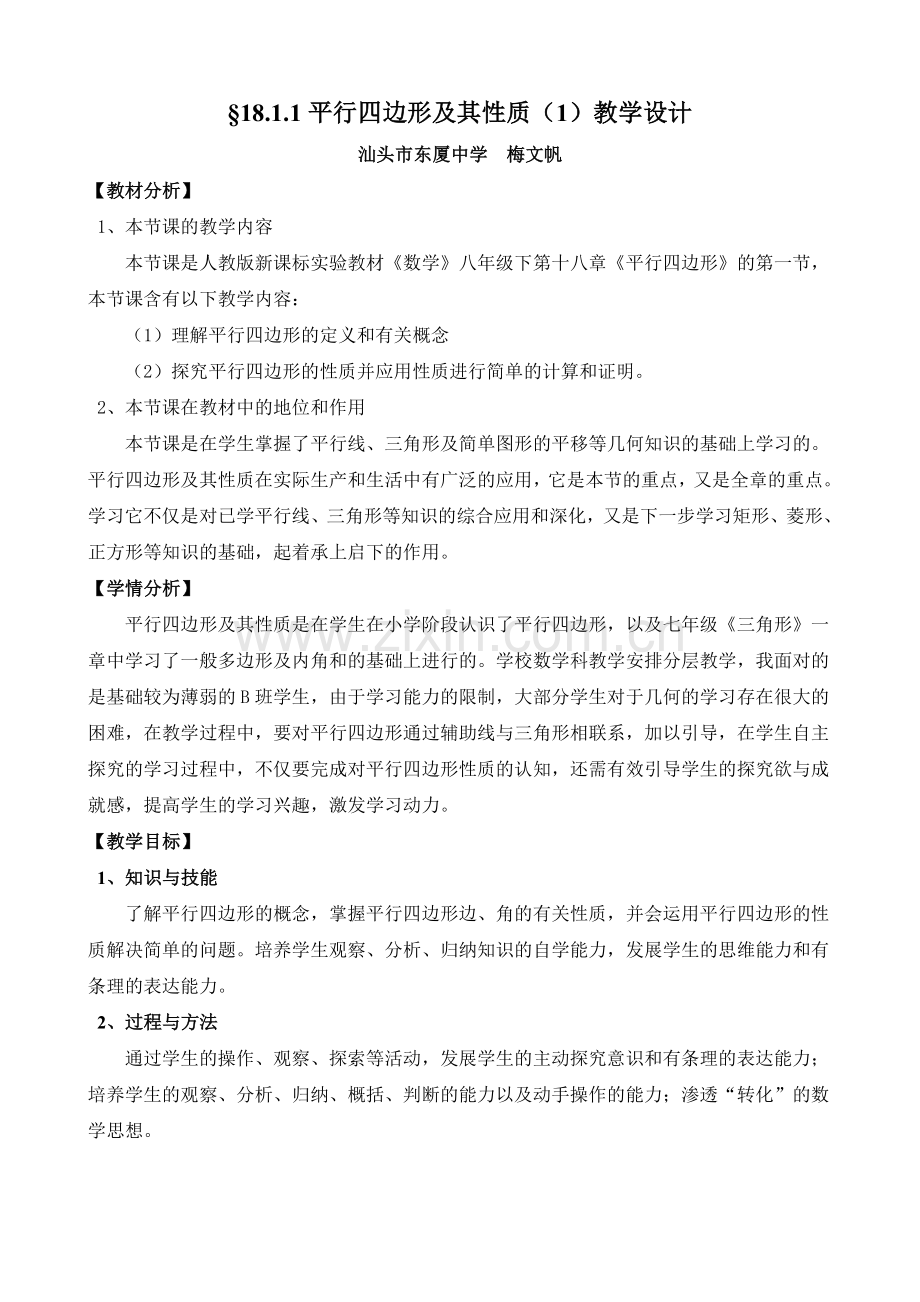 §18.1.1平行四边形及其性质（1）教学设计

汕头市东厦中学 梅文帆

【教材分析】

1、本节课的教学内容

本节课是人教版新课标实验教材《数学》八年级下第十八章《平行四边形》的第一节，本节课含有以下教学内容：

（1）理解平行四边形的定义和有关概念

（2）探究平行四边形的性质并应用性质进行简单的计算和证明。

2、本节课在教材中的地位和作用

本节课是在学生掌握了平行线、三角形及简单图形的平移等几何知识的基础上学习的。平行四边形及其性质在实际生产和生活中有广泛的应用，它是本节的重点，又是全章的重点。学习它不仅是对已学平行线、三角形等知识的综合应用和深化，又是下一步学习矩形、菱形、正方形等知识的基础，起着承上启下的作用。

【学情分析】

平行四边形及其性质是在学生在小学阶段认识了平行四边形，以及七年级《三角形》一章中学习了一般多边形及内角和的基础上进行的。学校数学科教学安排分层教学，我面对的是基础较为薄弱的B班学生，由于学习能力的限制，大部分学生对于几何的学习存在很大的困难，在教学过程中，要对平行四边形通过辅助线与三角形相联系，加以引导，在学生自主探究的学习过程中，不仅要完成对平行四边形性质的认知，还需有效引导学生的探究欲与成就感，提高学生的学习兴趣，激发学习动力。

【教学目标】

1、知识与技能

了解平行四边形的概念，掌握平行四边形边、角的有关性质，并会运用平行四边形的性质解决简单的问题。培养学生观察、分析、归纳知识的自学能力，发展学生的思维能力和有条理的表达能力。

2、过程与方法

通过学生的操作、观察、探索等活动，发展学生的主动探究意识和有条理的表达能力；培养学生的观察、分析、归纳、概括、判断的能力以及动手操作的能力；渗透“转化”的数学思想。

www.zixin.com.cn